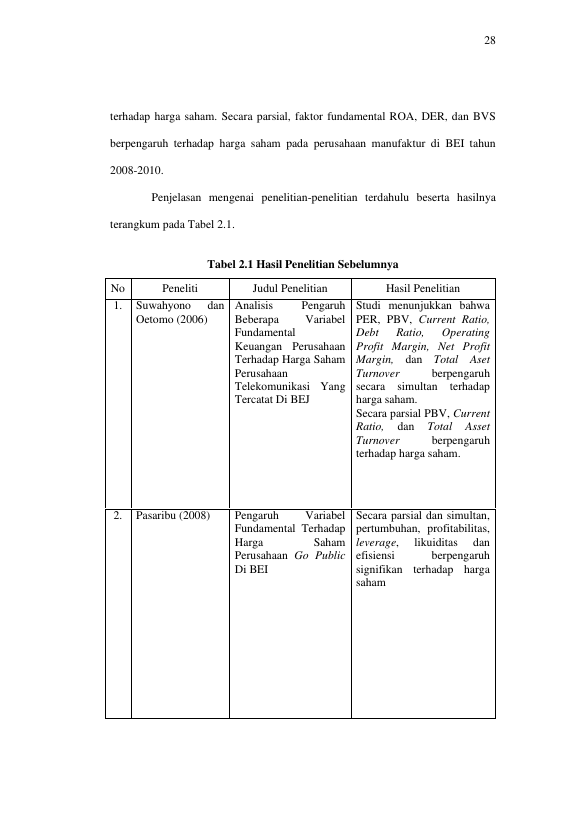 28

terhadap harga saham. Secara parsial, faktor fundamental ROA, DER, dan BVS berpengaruh terhadap harga saham pada perusahaan manufaktur di BEI tahun 2008-2010.

Penjelasan mengenai penelitian-penelitian terdahulu beserta hasilnya terangkum pada Tabel 2.1.

Tabel 2.1 Hasil Penelitian Sebelumnya

| No | Peneliti | Judul Penelitian | Hasil Penelitian |
|---|---|---|---|
| 1. | Suwahyono dan Oetomo (2006) | Analisis Pengaruh Beberapa Variabel Fundamental Keuangan Perusahaan Terhadap Harga Saham Perusahaan Telekomunikasi Yang Tercatat Di BEJ | Studi menunjukkan bahwa PER, PBV, Current Ratio, Debt Ratio, Operating Profit Margin, Net Profit Margin, dan Total Aset Turnover berpengaruh secara simultan terhadap harga saham. Secara parsial PBV, Current Ratio, dan Total Asset Turnover berpengaruh terhadap harga saham. |
| 2. | Pasaribu (2008) | Pengaruh Variabel Fundamental Terhadap Harga Saham Perusahaan Go Public Di BEI | Secara parsial dan simultan, pertumbuhan, profitabilitas, leverage, likuiditas dan efisiensi berpengaruh signifikan terhadap harga saham |